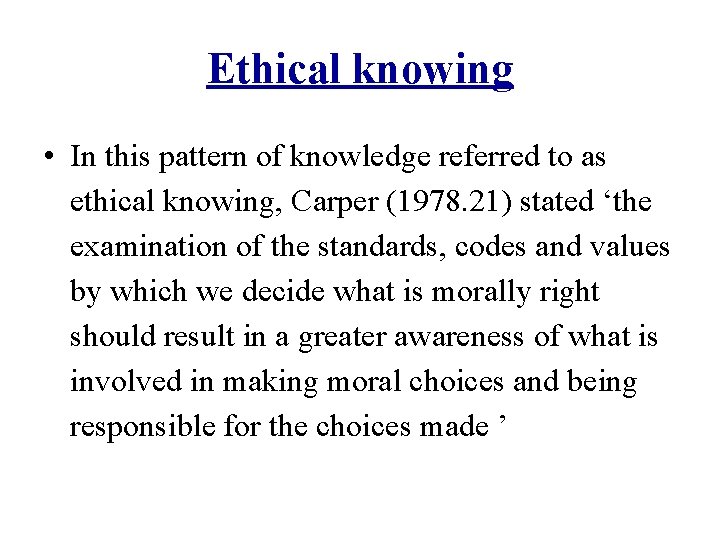 Ethical knowing

• In this pattern of knowledge referred to as ethical knowing, Carper (1978.21) stated 'the examination of the standards, codes and values by which we decide what is morally right should result in a greater awareness of what is involved in making moral choices and being responsible for the choices made '